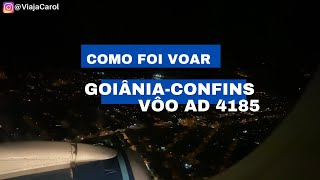 @ViajaCarol

COMO FOI VOAR

GOIÂNIA-CONFINS
VÔO AD 4185